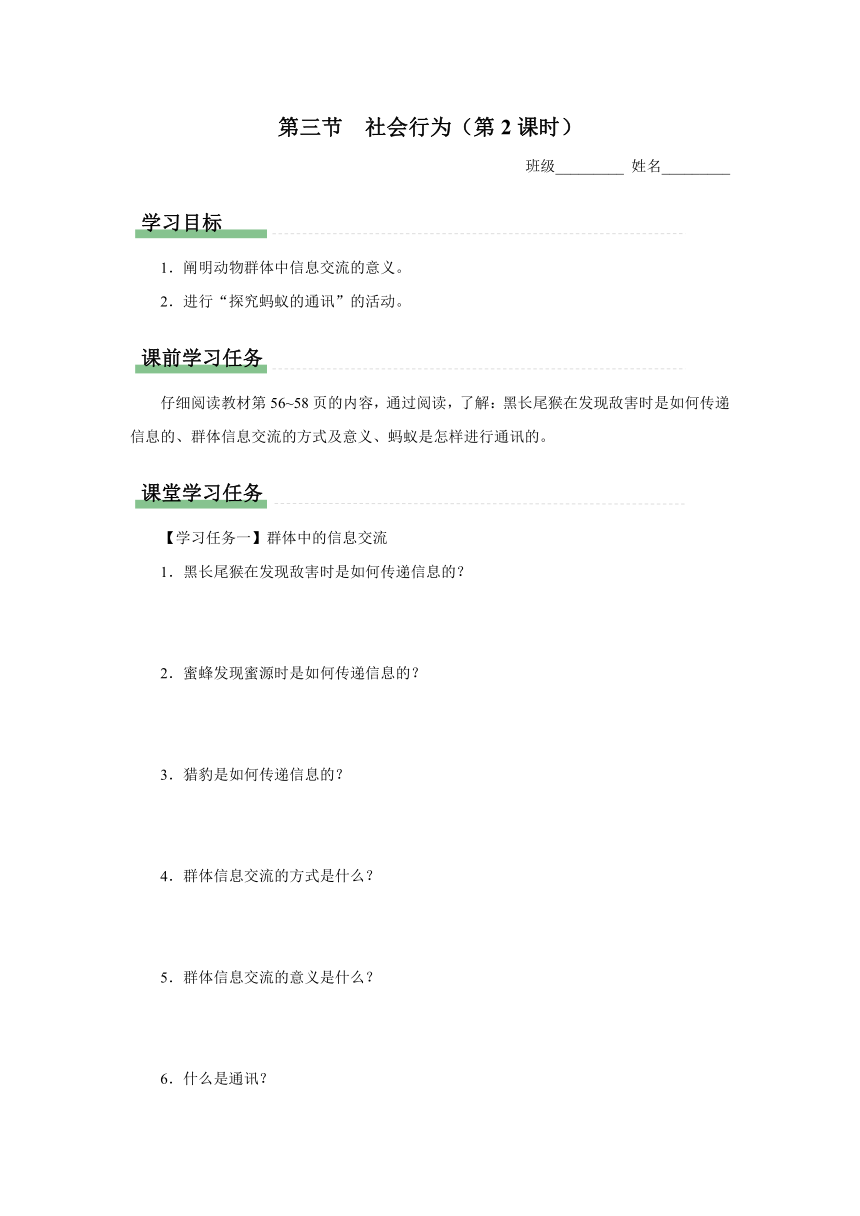 第三节　社会行为（第 2 课时）

班级_________ 姓名_________

学习目标

1．阐明动物群体中信息交流的意义。

2．进行“探究蚂蚁的通讯”的活动。

课前学习任务

仔细阅读教材第 56~58 页的内容，通过阅读，了解：黑长尾猴在发现敌害时是如何传递信息的、群体信息交流的方式及意义、蚂蚁是怎样进行通讯的。

课堂学习任务

【学习任务一】群体中的信息交流

1．黑长尾猴在发现敌害时是如何传递信息的？

2．蜜蜂发现蜜源时是如何传递信息的？

3．猎豹是如何传递信息的？

4．群体信息交流的方式是什么？

5．群体信息交流的意义是什么？

6．什么是通讯？